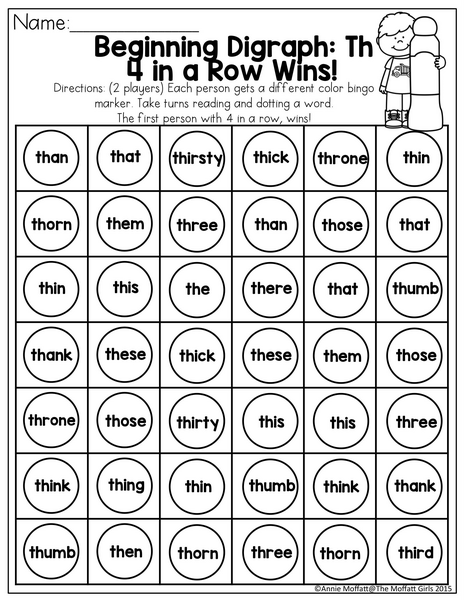 Name:____________

Beginning Digraph: Th
4 in a Row Wins!

Directions: (2 players) Each person gets a different color bingo marker. Take turns reading and dotting a word. The first person with 4 in a row, wins!

| than | that | thirsty | thick | throne | thin |
|---|---|---|---|---|---|
| thorn | them | three | than | those | that |
| thin | this | the | there | that | thumb |
| thank | these | thick | these | them | those |
| throne | those | thirty | this | this | three |
| think | thing | thin | thumb | think | thank |
| thumb | then | thorn | three | thorn | third |

©Annie Moffatt@The Moffatt Girls 2015